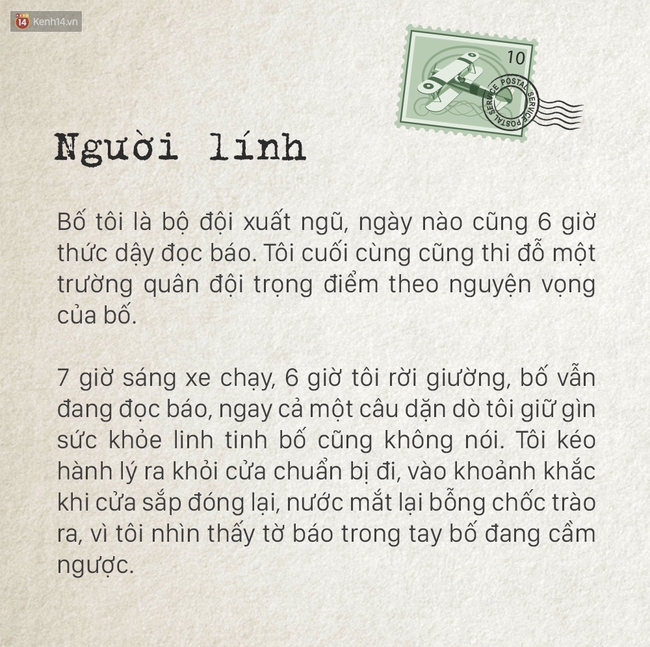 14 Kenh14.vn

10

POSTAL SERVICE POSTAL SERVICE

Người lính

Bố tôi là bộ đội xuất ngũ, ngày nào cũng 6 giờ thức dậy đọc báo. Tôi cuối cùng cũng thi đỗ một trường quân đội trọng điểm theo nguyện vọng của bố.

7 giờ sáng xe chạy, 6 giờ tôi rời giường, bố vẫn đang đọc báo, ngay cả một câu dặn dò tôi giữ gìn sức khỏe linh tinh bố cũng không nói. Tôi kéo hành lý ra khỏi cửa chuẩn bị đi, vào khoảnh khắc khi cửa sắp đóng lại, nước mắt lại bỗng chốc trào ra, vì tôi nhìn thấy tờ báo trong tay bố đang cầm ngược.